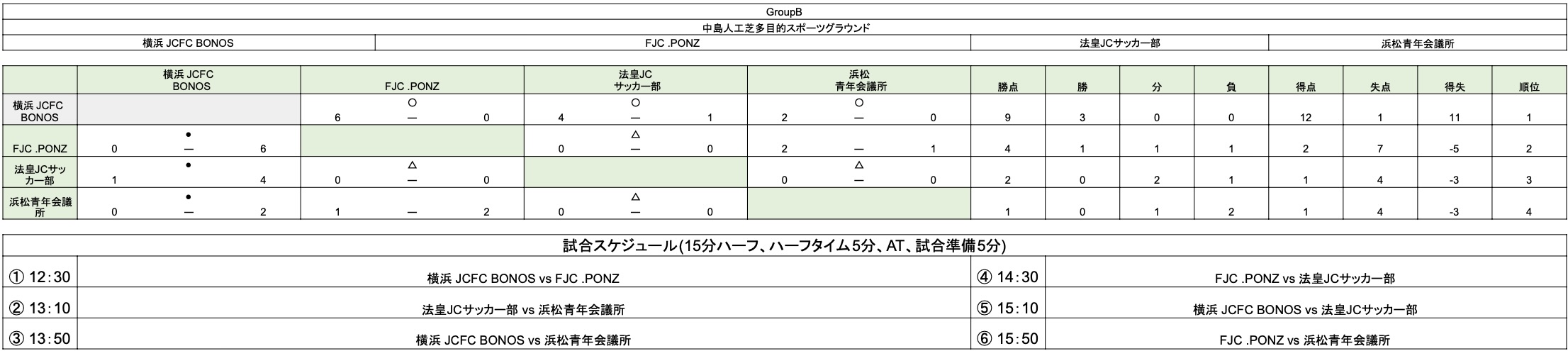 GroupB

中島人工芝多目的スポーツグラウンド

| 横浜 JCFC BONOS | FJC .PONZ | 法皇JCサッカー部 | 浜松青年会議所 |
|---|---|---|---|

| | 横浜 JCFC BONOS | FJC .PONZ | 法皇JC サッカー部 | 浜松 青年会議所 | 勝点 | 勝 | 分 | 負 | 得点 | 失点 | 得失 | 順位 |
|---|---|---|---|---|---|---|---|---|---|---|---|---|
| 横浜 JCFC BONOS | | ○ 6 — 0 | ○ 4 — 1 | ○ 2 — 0 | 9 | 3 | 0 | 0 | 12 | 1 | 11 | 1 |
| FJC .PONZ | ● 0 — 6 | | △ 0 — 0 | 2 — 1 | 4 | 1 | 1 | 1 | 2 | 7 | -5 | 2 |
| 法皇JCサッカー部 | ● 1 4 | △ 0 — 0 | | △ 0 — 0 | 2 | 0 | 2 | 1 | 1 | 4 | -3 | 3 |
| 浜松青年会議所 | ● 0 — 2 | 1 — 2 | △ 0 — 0 | | 1 | 0 | 1 | 2 | 1 | 4 | -3 | 4 |

試合スケジュール(15分ハーフ、ハーフタイム5分、AT、試合準備5分)

| ① 12:30 | 横浜 JCFC BONOS vs FJC .PONZ | ④ 14:30 | FJC .PONZ vs 法皇JCサッカー部 |
|---|---|---|---|
| ② 13:10 | 法皇JCサッカー部 vs 浜松青年会議所 | ⑤ 15:10 | 横浜 JCFC BONOS vs 法皇JCサッカー部 |
| ③ 13:50 | 横浜 JCFC BONOS vs 浜松青年会議所 | ⑥ 15:50 | FJC .PONZ vs 浜松青年会議所 |